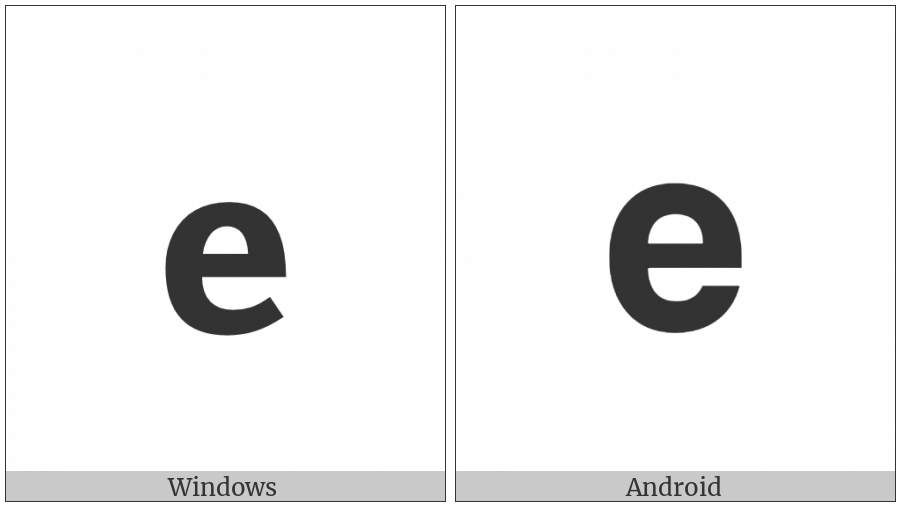 e

Windows

e

Android